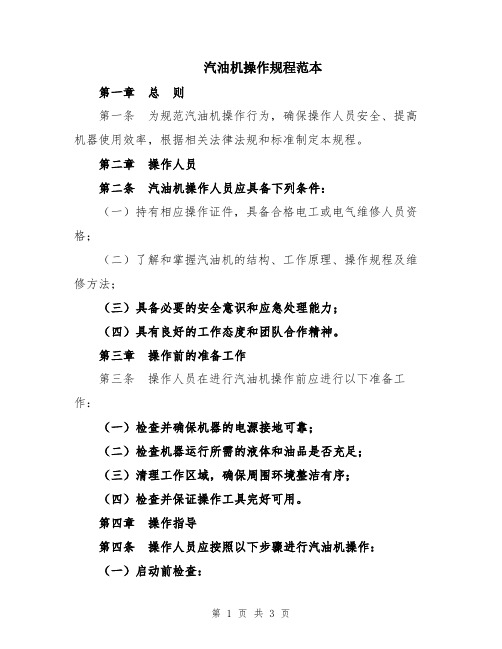 汽油机操作规程范本

第一章 总 则

第一条 为规范汽油机操作行为，确保操作人员安全、提高机器使用效率，根据相关法律法规和标准制定本规程。

第二章 操作人员

第二条 汽油机操作人员应具备下列条件：

（一）持有相应操作证件，具备合格电工或电气维修人员资格；

（二）了解和掌握汽油机的结构、工作原理、操作规程及维修方法；

（三）具备必要的安全意识和应急处理能力；

（四）具有良好的工作态度和团队合作精神。

第三章 操作前的准备工作

第三条 操作人员在进行汽油机操作前应进行以下准备工作：

（一）检查并确保机器的电源接地可靠；

（二）检查机器运行所需的液体和油品是否充足；

（三）清理工作区域，确保周围环境整洁有序；

（四）检查并保证操作工具完好可用。

第四章 操作指导

第四条 操作人员应按照以下步骤进行汽油机操作：

（一）启动前检查：

第 1 页 共 3 页